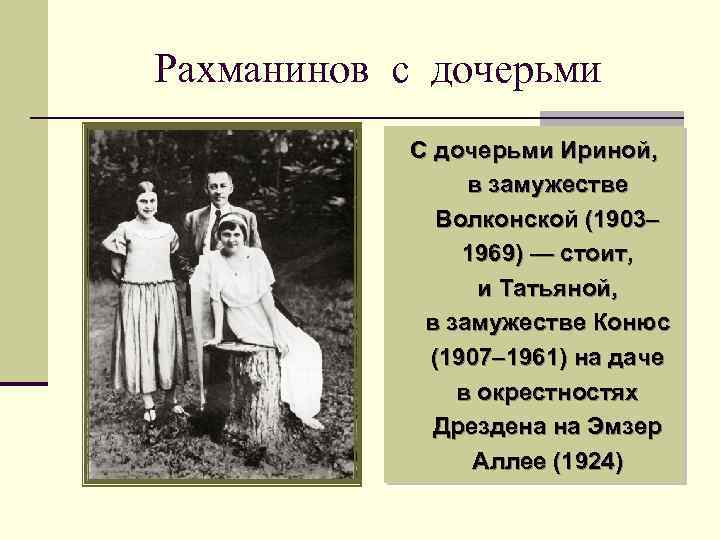 Рахманинов с дочерьми

С дочерьми Ириной, в замужестве Волконской (1903–1969) — стоит, и Татьяной, в замужестве Конюс (1907–1961) на даче в окрестностях Дрездена на Эмзер Аллее (1924)